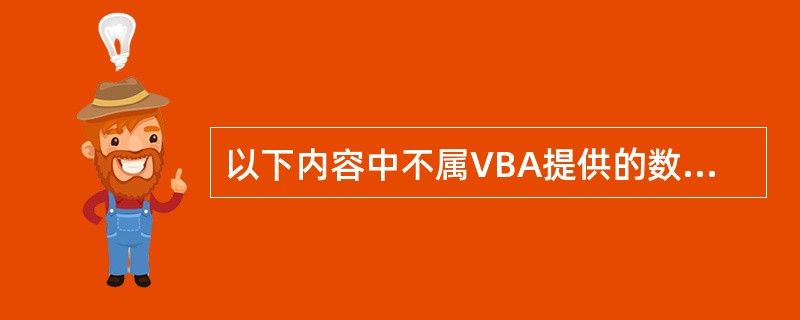 以下内容中不属VBA提供的数...